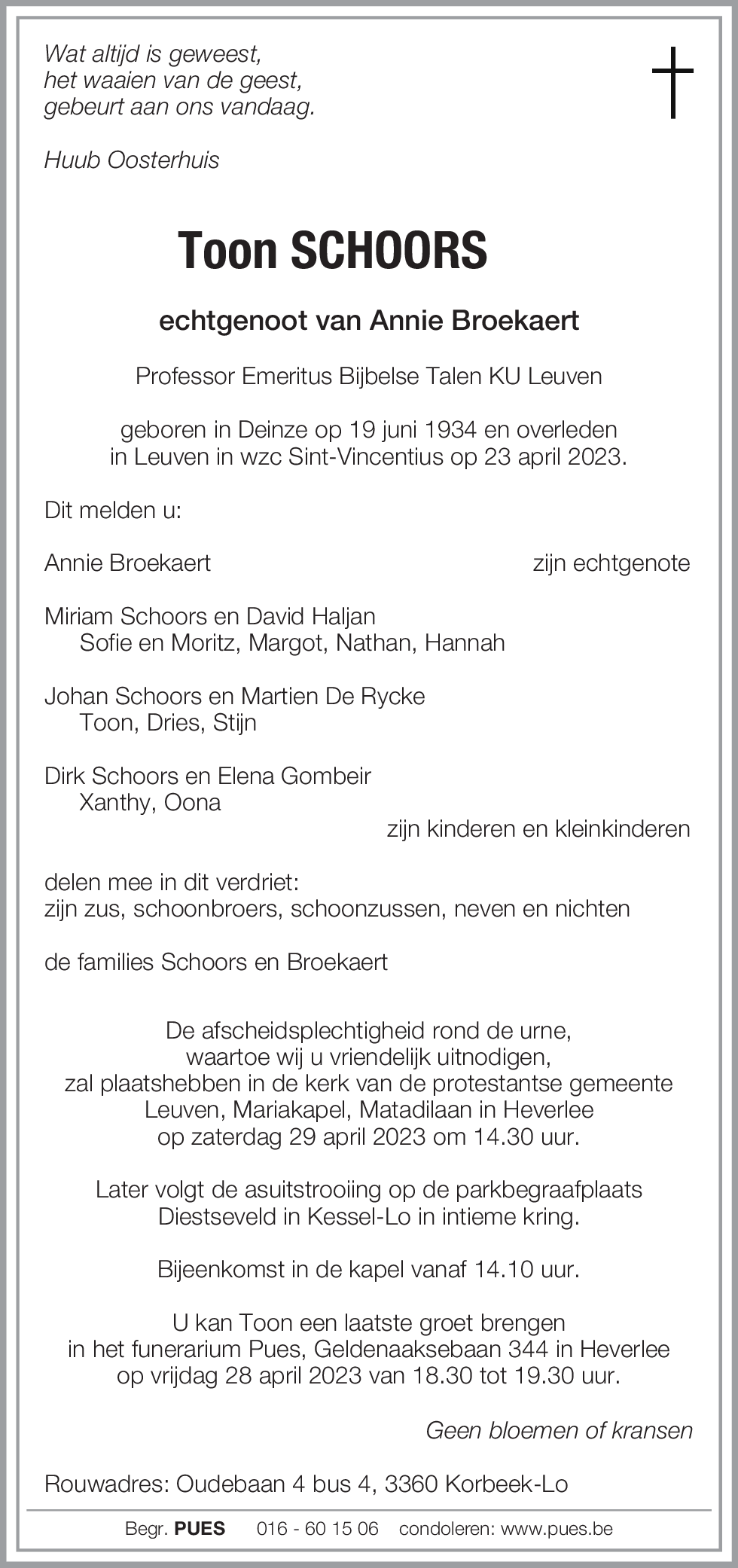 Wat altijd is geweest,
het waaien van de geest,
gebeurt aan ons vandaag.

Huub Oosterhuis

Toon SCHOORS

echtgenoot van Annie Broekaert

Professor Emeritus Bijbelse Talen KU Leuven

geboren in Deinze op 19 juni 1934 en overleden in Leuven in wzc Sint-Vincentius op 23 april 2023.

Dit melden u:

Annie Broekaert zijn echtgenote

Miriam Schoors en David Haljan
Sofie en Moritz, Margot, Nathan, Hannah

Johan Schoors en Martien De Rycke
Toon, Dries, Stijn

Dirk Schoors en Elena Gombeir
Xanthy, Oona
zijn kinderen en kleinkinderen

delen mee in dit verdriet:
zijn zus, schoonbroers, schoonzussen, neven en nichten

de families Schoors en Broekaert

De afscheidsplechtigheid rond de urne, waartoe wij u vriendelijk uitnodigen, zal plaatshebben in de kerk van de protestantse gemeente Leuven, Mariakapel, Matadilaan in Heverlee op zaterdag 29 april 2023 om 14.30 uur.

Later volgt de asuitstrooiing op de parkbegraafplaats Diestseveld in Kessel-Lo in intieme kring.

Bijeenkomst in de kapel vanaf 14.10 uur.

U kan Toon een laatste groet brengen in het funerarium Pues, Geldenaaksebaan 344 in Heverlee op vrijdag 28 april 2023 van 18.30 tot 19.30 uur.

Geen bloemen of kransen

Rouwadres: Oudebaan 4 bus 4, 3360 Korbeek-Lo

Begr. PUES 016 - 60 15 06 condoleren: www.pues.be